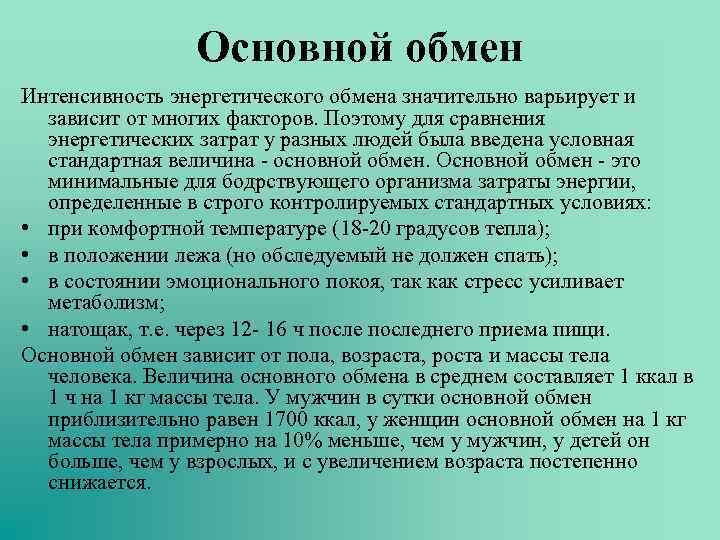 Основной обмен

Интенсивность энергетического обмена значительно варьирует и зависит от многих факторов. Поэтому для сравнения энергетических затрат у разных людей была введена условная стандартная величина - основной обмен. Основной обмен - это минимальные для бодрствующего организма затраты энергии, определенные в строго контролируемых стандартных условиях:

• при комфортной температуре (18-20 градусов тепла);
• в положении лежа (но обследуемый не должен спать);
• в состоянии эмоционального покоя, так как стресс усиливает метаболизм;
• натощак, т.е. через 12- 16 ч после последнего приема пищи.

Основной обмен зависит от пола, возраста, роста и массы тела человека. Величина основного обмена в среднем составляет 1 ккал в 1 ч на 1 кг массы тела. У мужчин в сутки основной обмен приблизительно равен 1700 ккал, у женщин основной обмен на 1 кг массы тела примерно на 10% меньше, чем у мужчин, у детей он больше, чем у взрослых, и с увеличением возраста постепенно снижается.